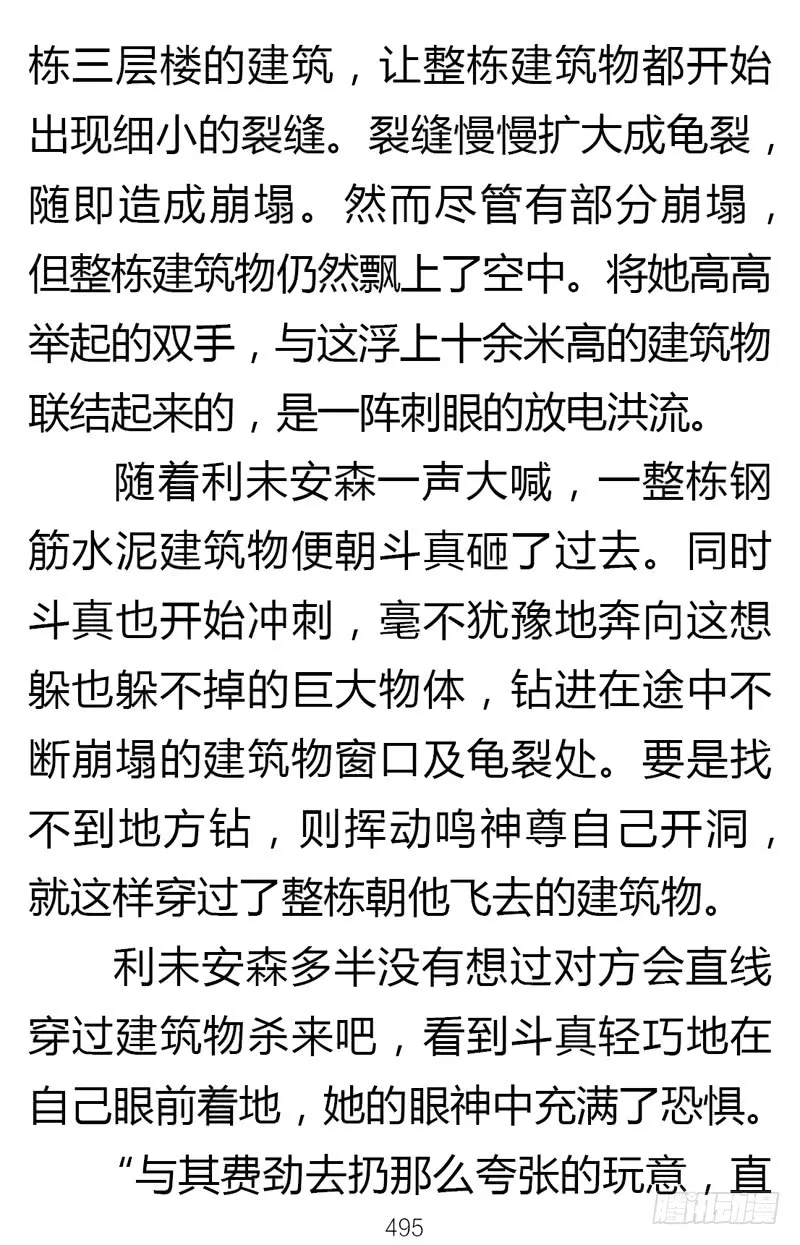 栋三层楼的建筑，让整栋建筑物都开始出现细小的裂缝。裂缝慢慢扩大成龟裂，随即造成崩塌。然而尽管有部分崩塌，但整栋建筑物仍然飘上了空中。将她高高举起的双手，与这浮上十余米高的建筑物联结起来的，是一阵刺眼的放电洪流。

随着利未安森一声大喊，一整栋钢筋水泥建筑物便朝斗真砸了过去。同时斗真也开始冲刺，毫不犹豫地奔向这想躲也躲不掉的巨大物体，钻进在途中不断崩塌的建筑物窗口及龟裂处。要是找不到地方钻，则挥动鸣神尊自己开洞，就这样穿过了整栋朝他飞去的建筑物。

利未安森多半没有想过对方会直线穿过建筑物杀来吧，看到斗真轻巧地在自己眼前着地，她的眼神中充满了恐惧。

“与其费劲去扔那么夸张的玩意，直

495

腾讯动漫